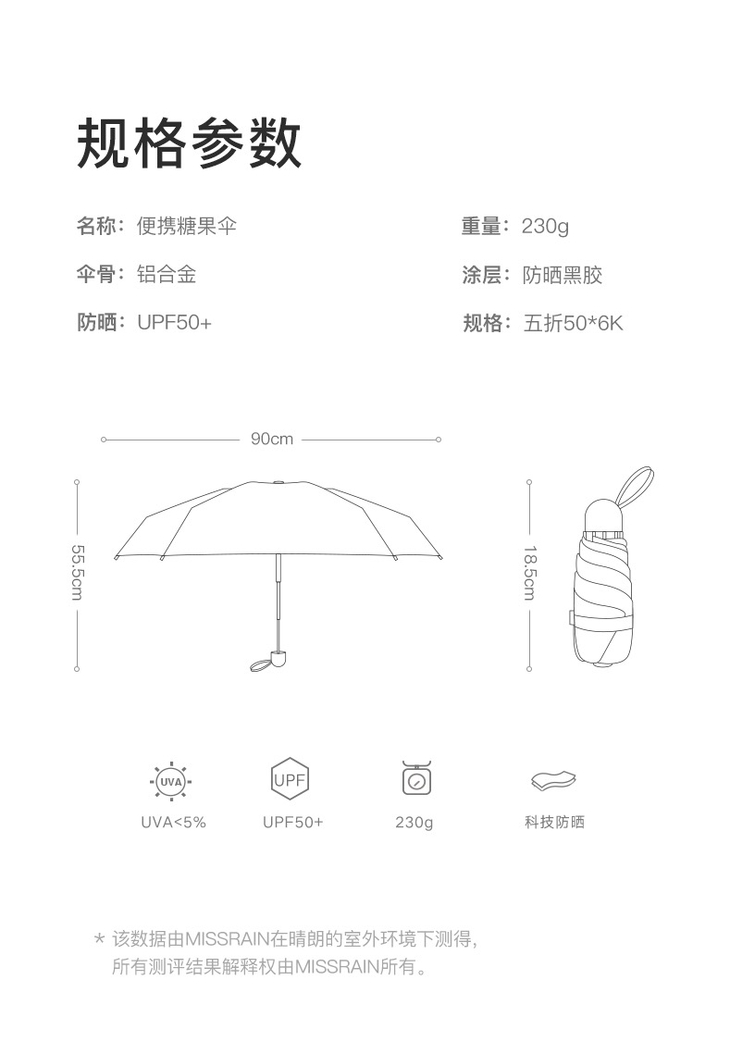 规格参数

名称：便携糖果伞

伞骨：铝合金

防晒：UPF50+

重量：230g

涂层：防晒黑胶

规格：五折50*6K

90cm

55.5cm

18.5cm

UVA

UVA<5%

UPF

UPF50+

230g

科技防晒

* 该数据由MISSRAIN在晴朗的室外环境下测得，所有测评结果解释权由MISSRAIN所有。